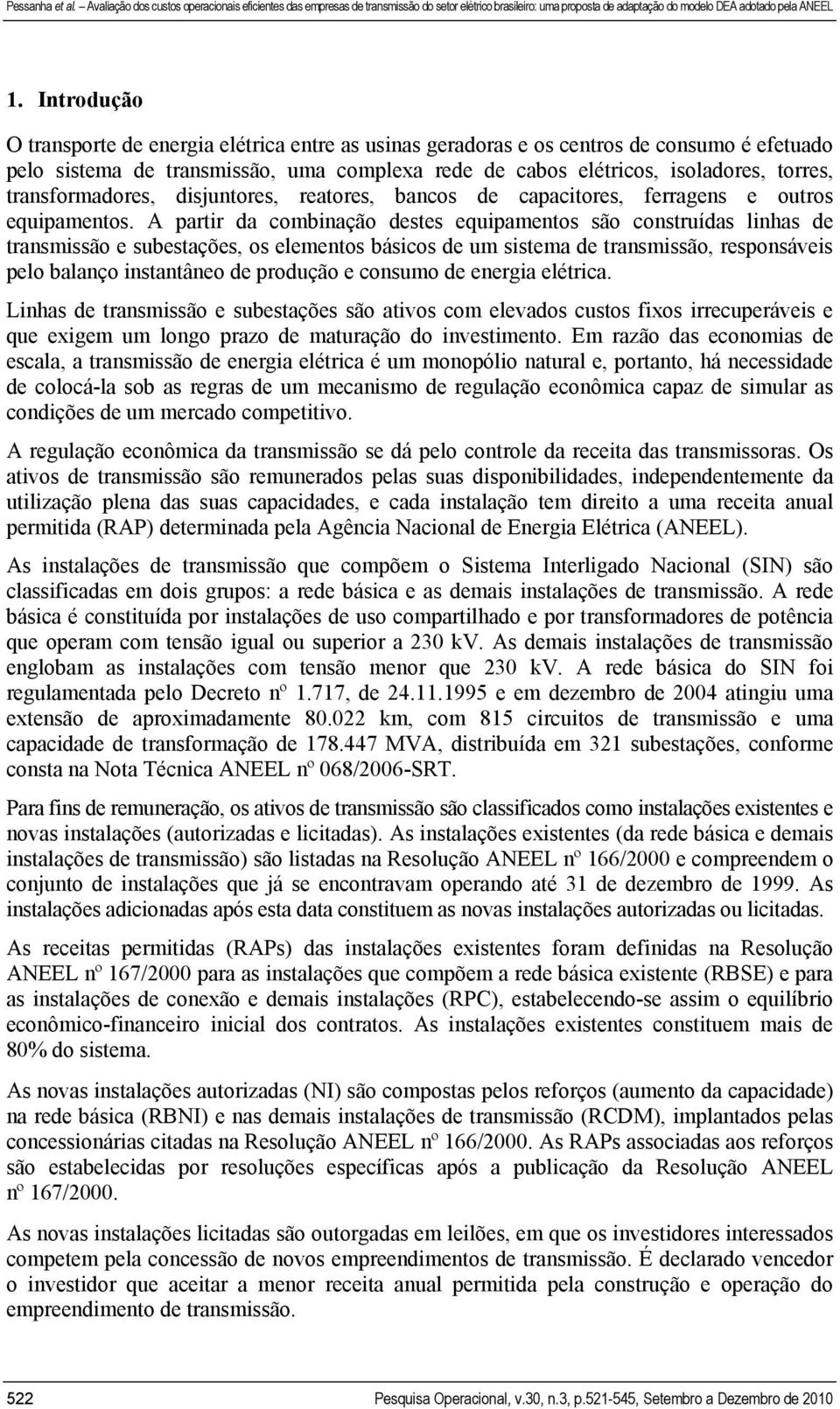 Pessanha et al. – Avaliação dos custos operacionais eficientes das empresas de transmissão do setor elétrico brasileiro: uma proposta de adaptação do modelo DEA adotado pela ANEEL

1. Introdução

O transporte de energia elétrica entre as usinas geradoras e os centros de consumo é efetuado pelo sistema de transmissão, uma complexa rede de cabos elétricos, isoladores, torres, transformadores, disjuntores, reatores, bancos de capacitores, ferragens e outros equipamentos. A partir da combinação destes equipamentos são construídas linhas de transmissão e subestações, os elementos básicos de um sistema de transmissão, responsáveis pelo balanço instantâneo de produção e consumo de energia elétrica.

Linhas de transmissão e subestações são ativos com elevados custos fixos irrecuperáveis e que exigem um longo prazo de maturação do investimento. Em razão das economias de escala, a transmissão de energia elétrica é um monopólio natural e, portanto, há necessidade de colocá-la sob as regras de um mecanismo de regulação econômica capaz de simular as condições de um mercado competitivo.

A regulação econômica da transmissão se dá pelo controle da receita das transmissoras. Os ativos de transmissão são remunerados pelas suas disponibilidades, independentemente da utilização plena das suas capacidades, e cada instalação tem direito a uma receita anual permitida (RAP) determinada pela Agência Nacional de Energia Elétrica (ANEEL).

As instalações de transmissão que compõem o Sistema Interligado Nacional (SIN) são classificadas em dois grupos: a rede básica e as demais instalações de transmissão. A rede básica é constituída por instalações de uso compartilhado e por transformadores de potência que operam com tensão igual ou superior a 230 kV. As demais instalações de transmissão englobam as instalações com tensão menor que 230 kV. A rede básica do SIN foi regulamentada pelo Decreto nº 1.717, de 24.11.1995 e em dezembro de 2004 atingiu uma extensão de aproximadamente 80.022 km, com 815 circuitos de transmissão e uma capacidade de transformação de 178.447 MVA, distribuída em 321 subestações, conforme consta na Nota Técnica ANEEL nº 068/2006-SRT.

Para fins de remuneração, os ativos de transmissão são classificados como instalações existentes e novas instalações (autorizadas e licitadas). As instalações existentes (da rede básica e demais instalações de transmissão) são listadas na Resolução ANEEL nº 166/2000 e compreendem o conjunto de instalações que já se encontravam operando até 31 de dezembro de 1999. As instalações adicionadas após esta data constituem as novas instalações autorizadas ou licitadas.

As receitas permitidas (RAPs) das instalações existentes foram definidas na Resolução ANEEL nº 167/2000 para as instalações que compõem a rede básica existente (RBSE) e para as instalações de conexão e demais instalações (RPC), estabelecendo-se assim o equilíbrio econômico-financeiro inicial dos contratos. As instalações existentes constituem mais de 80% do sistema.

As novas instalações autorizadas (NI) são compostas pelos reforços (aumento da capacidade) na rede básica (RBNI) e nas demais instalações de transmissão (RCDM), implantados pelas concessionárias citadas na Resolução ANEEL nº 166/2000. As RAPs associadas aos reforços são estabelecidas por resoluções específicas após a publicação da Resolução ANEEL nº 167/2000.

As novas instalações licitadas são outorgadas em leilões, em que os investidores interessados competem pela concessão de novos empreendimentos de transmissão. É declarado vencedor o investidor que aceitar a menor receita anual permitida pela construção e operação do empreendimento de transmissão.

522 Pesquisa Operacional, v.30, n.3, p.521-545, Setembro a Dezembro de 2010